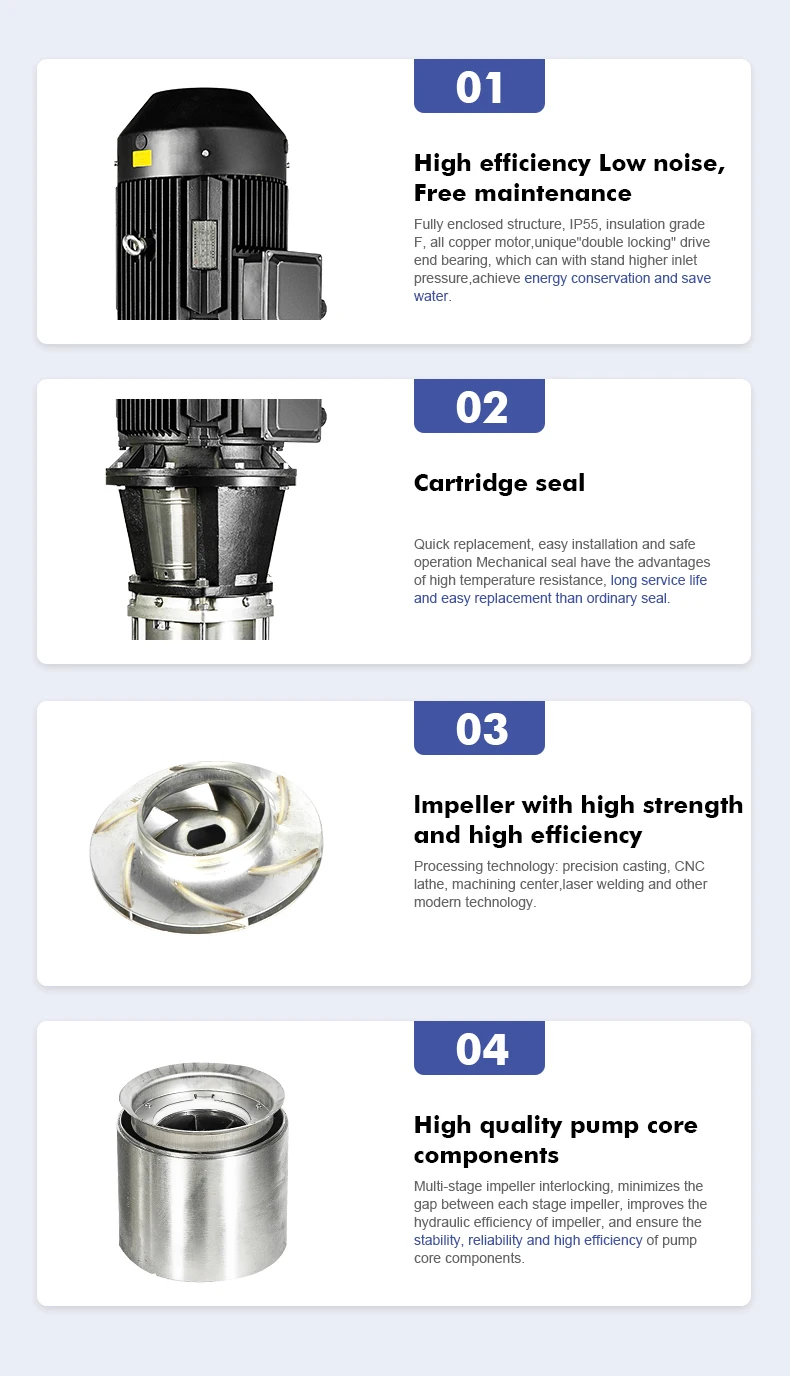 01

High efficiency Low noise, Free maintenance

Fully enclosed structure, IP55, insulation grade F, all copper motor,unique"double locking" drive end bearing, which can with stand higher inlet pressure,achieve energy conservation and save water.

02

Cartridge seal

Quick replacement, easy installation and safe operation Mechanical seal have the advantages of high temperature resistance, long service life and easy replacement than ordinary seal.

03

Impeller with high strength and high efficiency

Processing technology: precision casting, CNC lathe, machining center,laser welding and other modern technology.

04

High quality pump core components

Multi-stage impeller interlocking, minimizes the gap between each stage impeller, improves the hydraulic efficiency of impeller, and ensure the stability, reliability and high efficiency of pump core components.